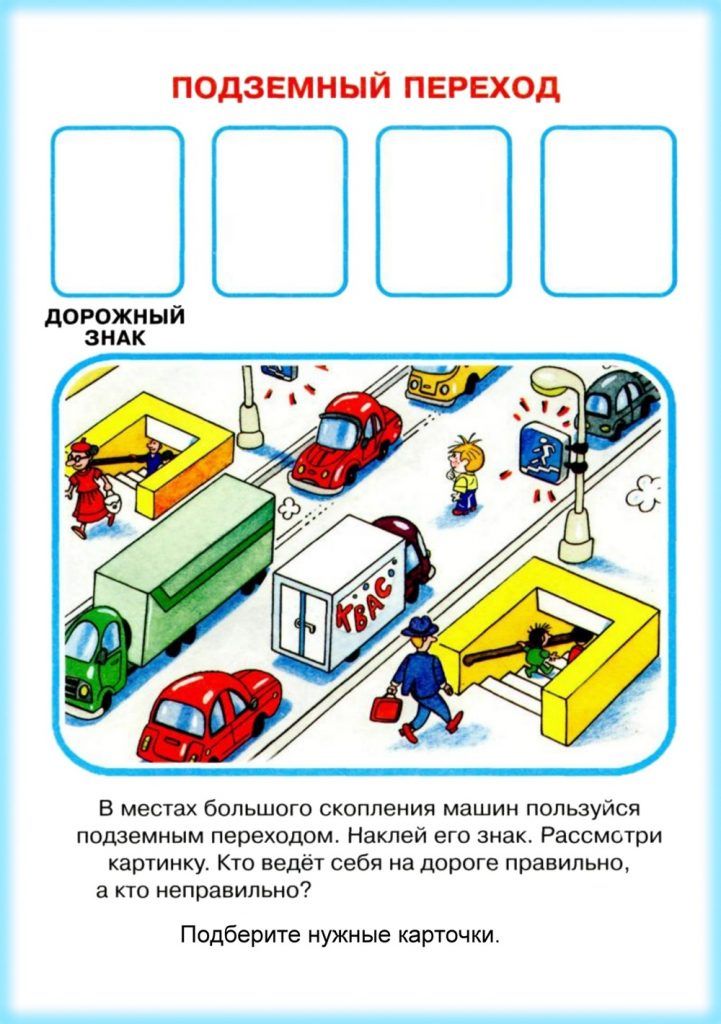 ПОДЗЕМНЫЙ ПЕРЕХОД

ДОРОЖНЫЙ ЗНАК

КВАС

В местах большого скопления машин пользуйся подземным переходом. Наклей его знак. Рассмотри картинку. Кто ведёт себя на дороге правильно, а кто неправильно?

Подберите нужные карточки.